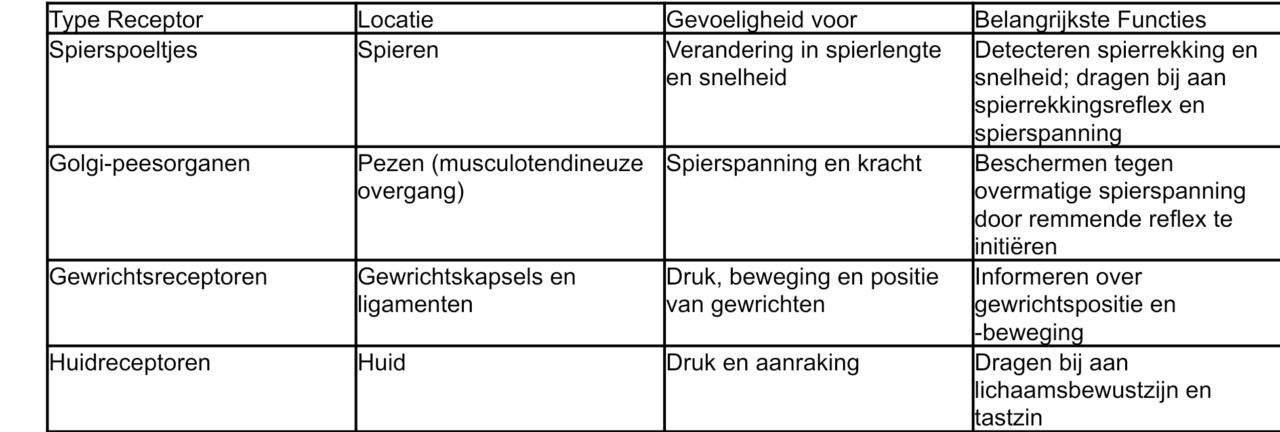 | Type Receptor | Locatie | Gevoeligheid voor | Belangrijkste Functies |
|---|---|---|---|
| Spierspoeltjes | Spieren | Verandering in spierlengte en snelheid | Detecteren spierrekking en snelheid; dragen bij aan spierrekkingsreflex en spierspanning |
| Golgi-peesorganen | Pezen (musculotendineuze overgang) | Spierspanning en kracht | Beschermen tegen overmatige spierspanning door remmende reflex te initiëren |
| Gewrichtsreceptoren | Gewrichtskapsels en ligamenten | Druk, beweging en positie van gewrichten | Informeren over gewrichtspositie en -beweging |
| Huidreceptoren | Huid | Druk en aanraking | Dragen bij aan lichaamsbewustzijn en tastzin |